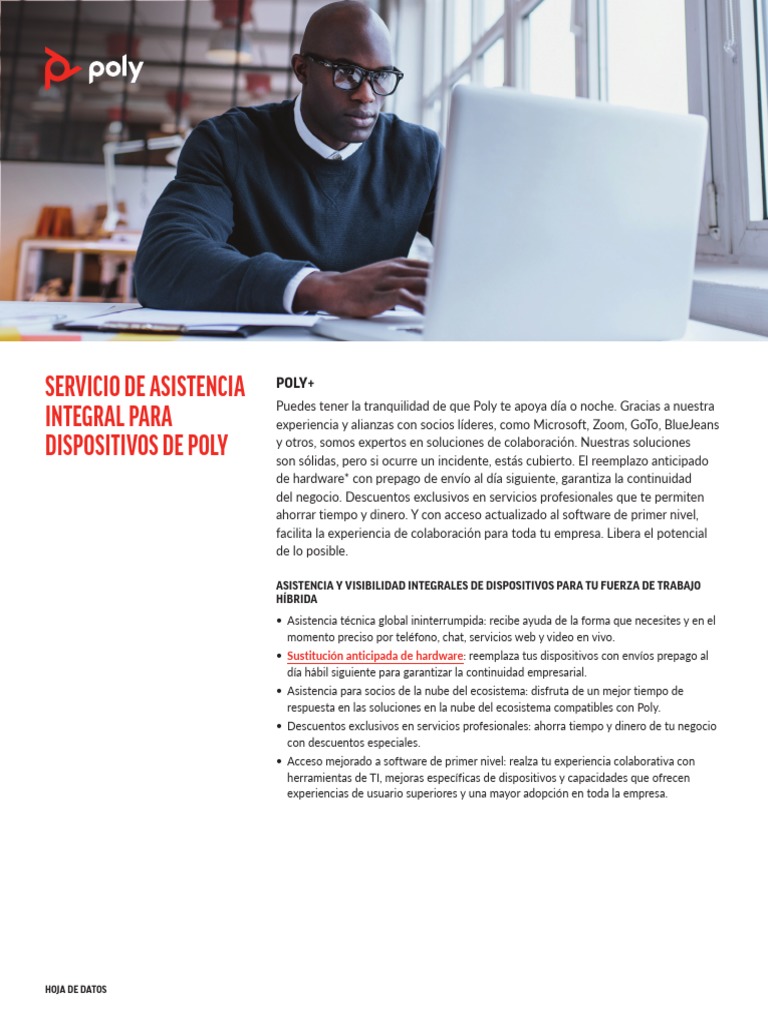 poly

SERVICIO DE ASISTENCIA INTEGRAL PARA DISPOSITIVOS DE POLY

POLY+

Puedes tener la tranquilidad de que Poly te apoya día o noche. Gracias a nuestra experiencia y alianzas con socios líderes, como Microsoft, Zoom, GoTo, BlueJeans y otros, somos expertos en soluciones de colaboración. Nuestras soluciones son sólidas, pero si ocurre un incidente, estás cubierto. El reemplazo anticipado de hardware* con prepago de envío al día siguiente, garantiza la continuidad del negocio. Descuentos exclusivos en servicios profesionales que te permiten ahorrar tiempo y dinero. Y con acceso actualizado al software de primer nivel, facilita la experiencia de colaboración para toda tu empresa. Libera el potencial de lo posible.

ASISTENCIA Y VISIBILIDAD INTEGRALES DE DISPOSITIVOS PARA TU FUERZA DE TRABAJO HÍBRIDA

• Asistencia técnica global ininterrumpida: recibe ayuda de la forma que necesites y en el momento preciso por teléfono, chat, servicios web y video en vivo.
• Sustitución anticipada de hardware: reemplaza tus dispositivos con envíos prepago al día hábil siguiente para garantizar la continuidad empresarial.
• Asistencia para socios de la nube del ecosistema: disfruta de un mejor tiempo de respuesta en las soluciones en la nube del ecosistema compatibles con Poly.
• Descuentos exclusivos en servicios profesionales: ahorra tiempo y dinero de tu negocio con descuentos especiales.
• Acceso mejorado a software de primer nivel: realza tu experiencia colaborativa con herramientas de TI, mejoras específicas de dispositivos y capacidades que ofrecen experiencias de usuario superiores y una mayor adopción en toda la empresa.

HOJA DE DATOS